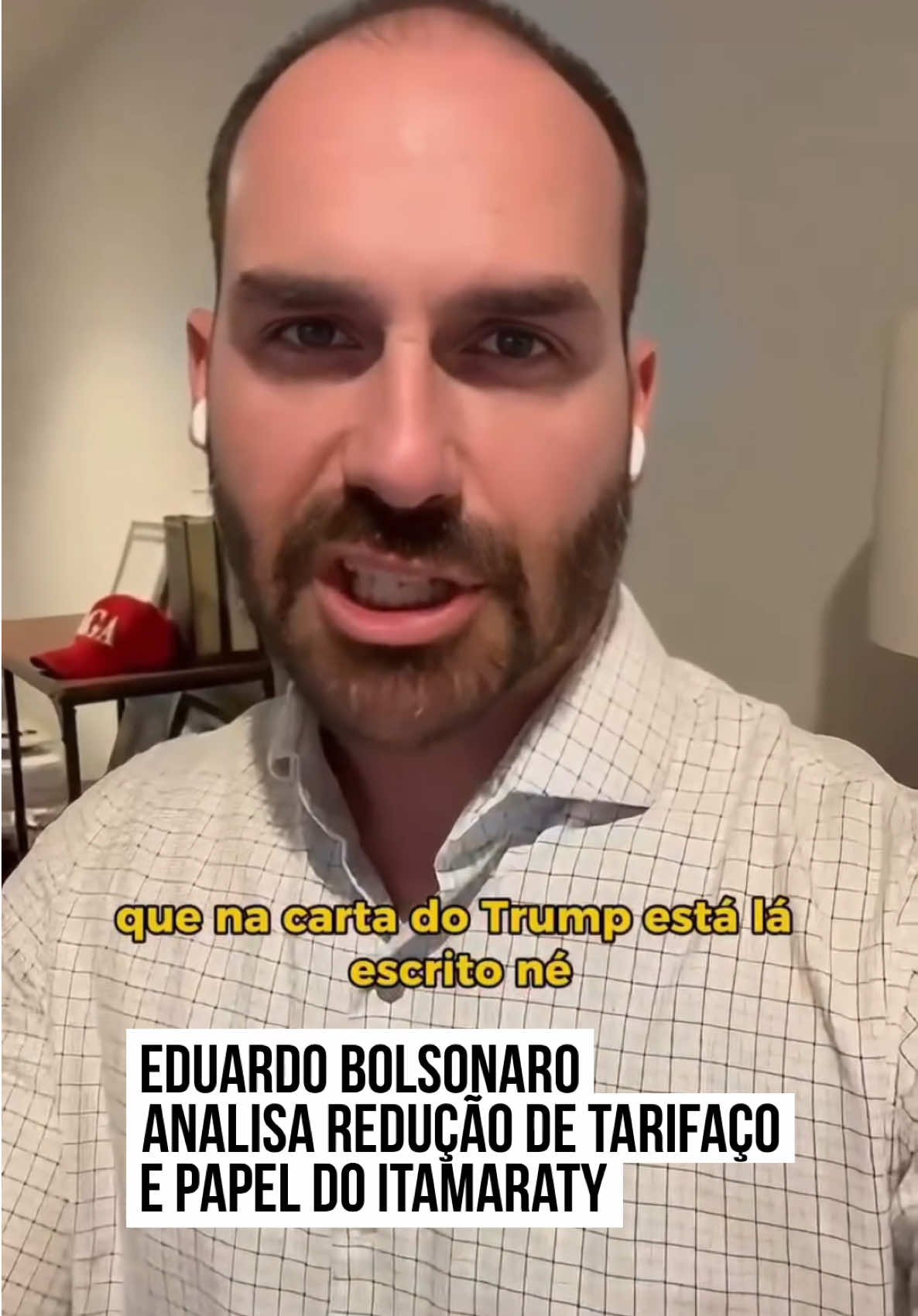 GA

que na carta do Trump está lá escrito né

EDUARDO BOLSONARO
ANALISA REDUÇÃO DE TARIFAÇO
E PAPEL DO ITAMARATY